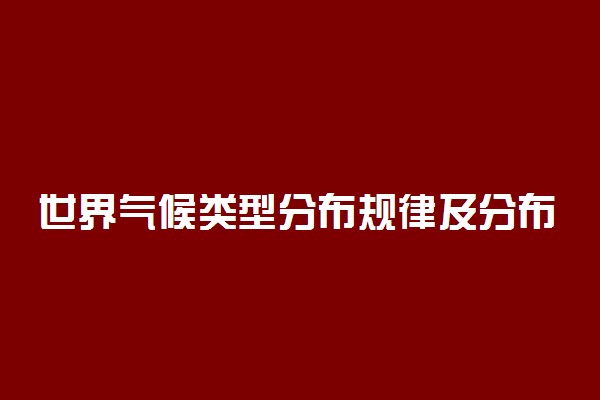 世界气候类型分布规律及分布